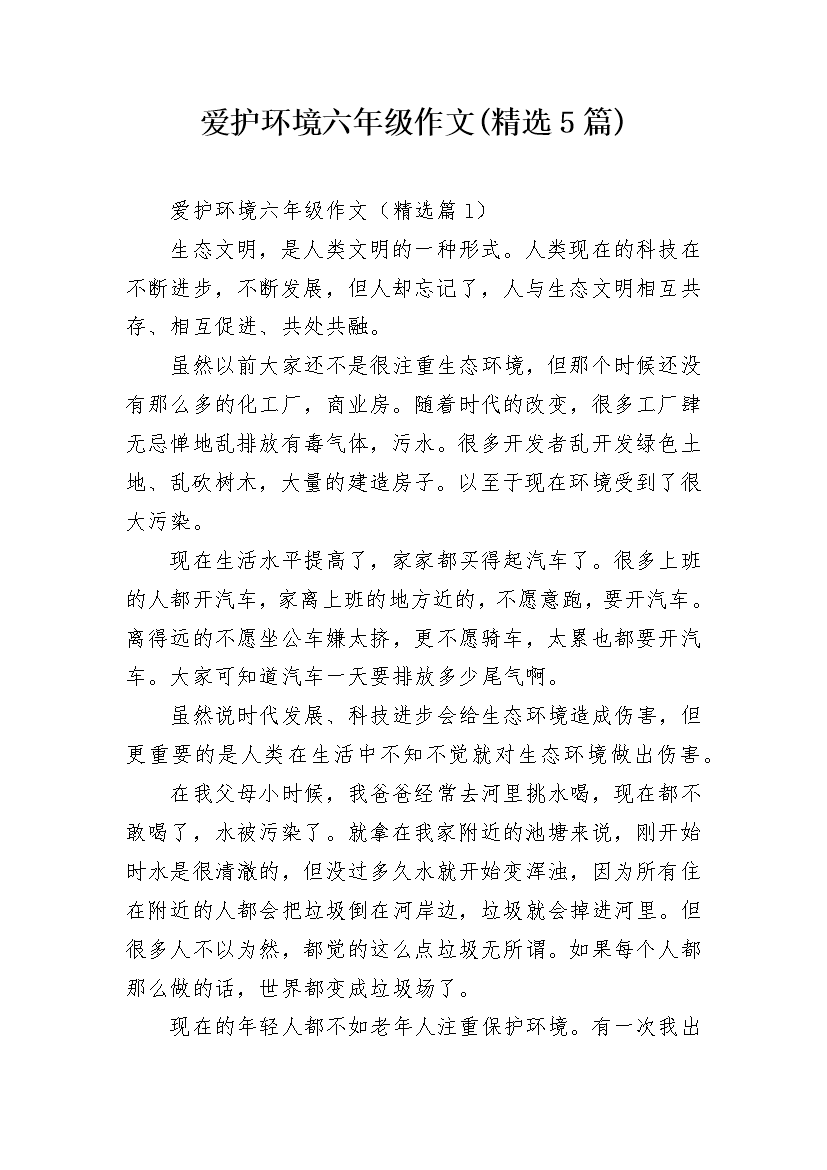 爱护环境六年级作文(精选5篇)

爱护环境六年级作文（精选篇1）

生态文明，是人类文明的一种形式。人类现在的科技在不断进步，不断发展，但人却忘记了，人与生态文明相互共存、相互促进、共处共融。

虽然以前大家还不是很注重生态环境，但那个时候还没有那么多的化工厂，商业房。随着时代的改变，很多工厂肆无忌惮地乱排放有毒气体，污水。很多开发者乱开发绿色土地、乱砍树木，大量的建造房子。以至于现在环境受到了很大污染。

现在生活水平提高了，家家都买得起汽车了。很多上班的人都开汽车，家离上班的地方近的，不愿意跑，要开汽车。离得远的不愿坐公车嫌太挤，更不愿骑车，太累也都要开汽车。大家可知道汽车一天要排放多少尾气啊。

虽然说时代发展、科技进步会给生态环境造成伤害，但更重要的是人类在生活中不知不觉就对生态环境做出伤害。

在我父母小时候，我爸爸经常去河里挑水喝，现在都不敢喝了，水被污染了。就拿在我家附近的池塘来说，刚开始时水是很清澈的，但没过多久水就开始变浑浊，因为所有住在附近的人都会把垃圾倒在河岸边，垃圾就会掉进河里。但很多人不以为然，都觉的这么点垃圾无所谓。如果每个人都那么做的话，世界都变成垃圾场了。

现在的年轻人都不如老年人注重保护环境。有一次我出